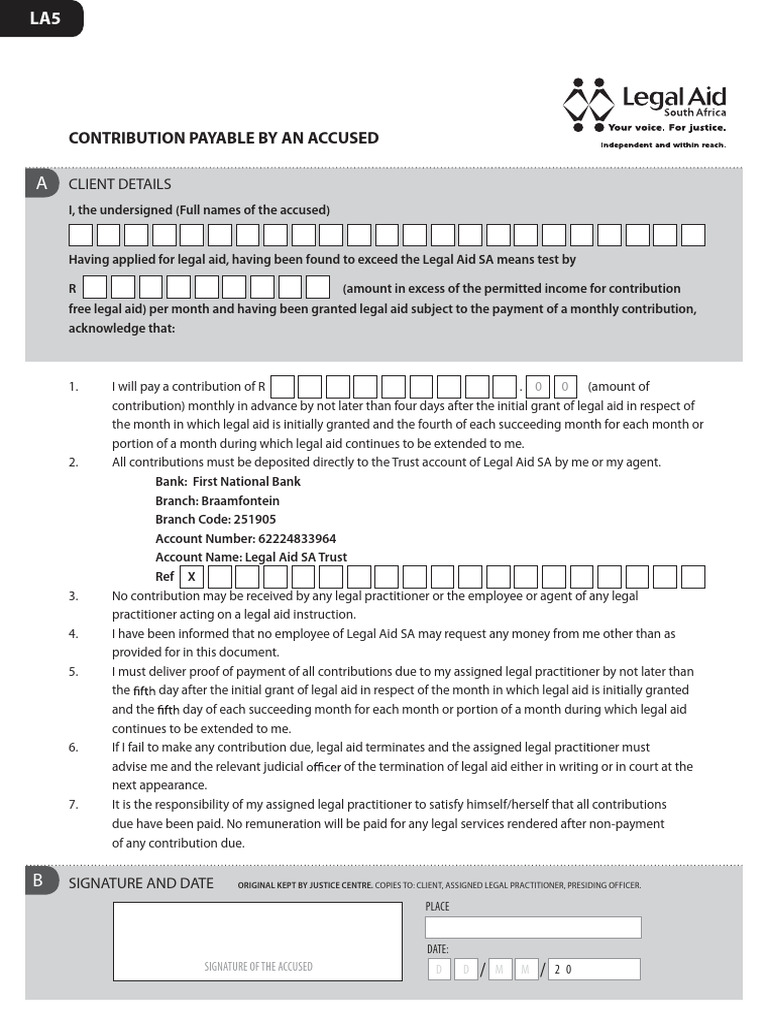 LA5

Legal Aid
South Africa
Your voice. For justice.
Independent and within reach.

CONTRIBUTION PAYABLE BY AN ACCUSED

A CLIENT DETAILS

I, the undersigned (Full names of the accused)

Having applied for legal aid, having been found to exceed the Legal Aid SA means test by

R (amount in excess of the permitted income for contribution free legal aid) per month and having been granted legal aid subject to the payment of a monthly contribution, acknowledge that:

1. I will pay a contribution of R . 0 0 (amount of contribution) monthly in advance by not later than four days after the initial grant of legal aid in respect of the month in which legal aid is initially granted and the fourth of each succeeding month for each month or portion of a month during which legal aid continues to be extended to me.

2. All contributions must be deposited directly to the Trust account of Legal Aid SA by me or my agent.
Bank: First National Bank
Branch: Braamfontein
Branch Code: 251905
Account Number: 62224833964
Account Name: Legal Aid SA Trust
Ref X

3. No contribution may be received by any legal practitioner or the employee or agent of any legal practitioner acting on a legal aid instruction.

4. I have been informed that no employee of Legal Aid SA may request any money from me other than as provided for in this document.

5. I must deliver proof of payment of all contributions due to my assigned legal practitioner by not later than the fifth day after the initial grant of legal aid in respect of the month in which legal aid is initially granted and the fifth day of each succeeding month for each month or portion of a month during which legal aid continues to be extended to me.

6. If I fail to make any contribution due, legal aid terminates and the assigned legal practitioner must advise me and the relevant judicial officer of the termination of legal aid either in writing or in court at the next appearance.

7. It is the responsibility of my assigned legal practitioner to satisfy himself/herself that all contributions due have been paid. No remuneration will be paid for any legal services rendered after non-payment of any contribution due.

B SIGNATURE AND DATE ORIGINAL KEPT BY JUSTICE CENTRE. COPIES TO: CLIENT, ASSIGNED LEGAL PRACTITIONER, PRESIDING OFFICER.

SIGNATURE OF THE ACCUSED

PLACE

DATE:
D D / M M / 2 0